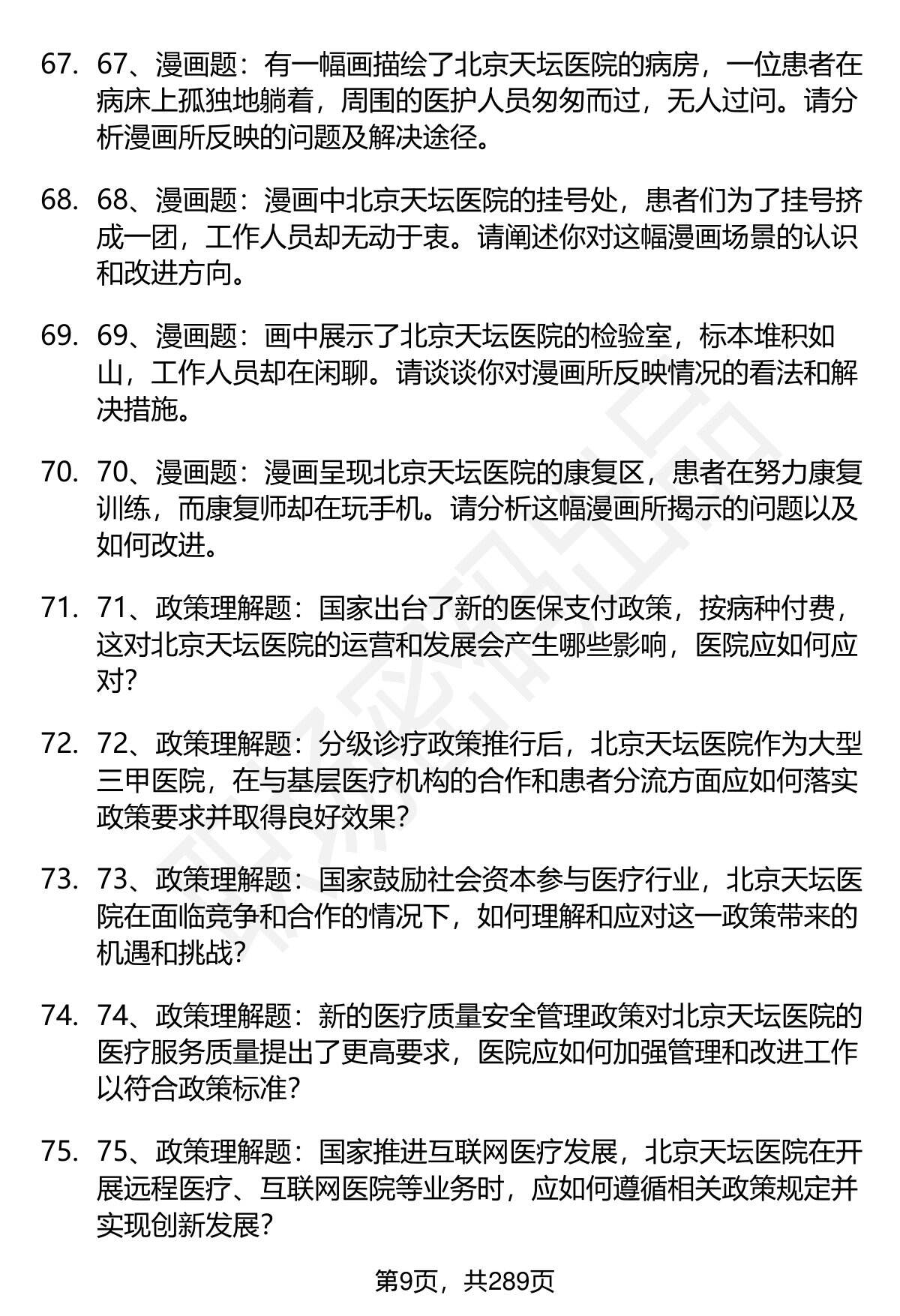 67. 67、漫画题：有一幅画描绘了北京天坛医院的病房，一位患者在病床上孤独地躺着，周围的医护人员匆匆而过，无人过问。请分析漫画所反映的问题及解决途径。

68. 68、漫画题：漫画中北京天坛医院的挂号处，患者们为了挂号挤成一团，工作人员却无动于衷。请阐述你对这幅漫画场景的认识和改进方向。

69. 69、漫画题：画中展示了北京天坛医院的检验室，标本堆积如山，工作人员却在闲聊。请谈谈你对漫画所反映情况的看法和解决措施。

70. 70、漫画题：漫画呈现北京天坛医院的康复区，患者在努力康复训练，而康复师却在玩手机。请分析这幅漫画所揭示的问题以及如何改进。

71. 71、政策理解题：国家出台了新的医保支付政策，按病种付费，这对北京天坛医院的运营和发展会产生哪些影响，医院应如何应对?

72. 72、政策理解题：分级诊疗政策推行后，北京天坛医院作为大型三甲医院，在与基层医疗机构的合作和患者分流方面应如何落实政策要求并取得良好效果?

73. 73、政策理解题：国家鼓励社会资本参与医疗行业，北京天坛医院在面临竞争和合作的情况下，如何理解和应对这一政策带来的机遇和挑战?

74. 74、政策理解题：新的医疗质量安全管理政策对北京天坛医院的医疗服务质量提出了更高要求，医院应如何加强管理和改进工作以符合政策标准?

75. 75、政策理解题：国家推进互联网医疗发展，北京天坛医院在开展远程医疗、互联网医院等业务时，应如何遵循相关政策规定并实现创新发展?

第9页，共289页